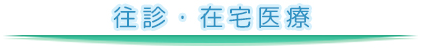 往診・在宅医療